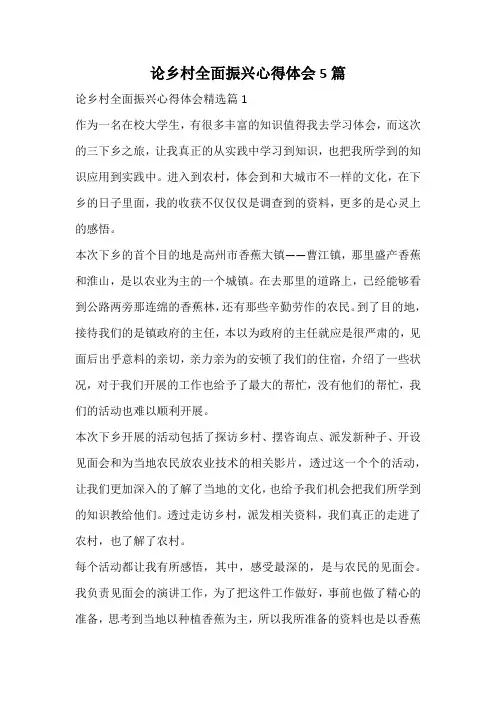 论乡村全面振兴心得体会5篇

论乡村全面振兴心得体会精选篇1

作为一名在校大学生，有很多丰富的知识值得我去学习体会，而这次的三下乡之旅，让我真正的从实践中学习到知识，也把我所学到的知识应用到实践中。进入到农村，体会到和大城市不一样的文化，在下乡的日子里面，我的收获不仅仅仅是调查到的资料，更多的是心灵上的感悟。

本次下乡的首个目的地是高州市香蕉大镇——曹江镇，那里盛产香蕉和淮山，是以农业为主的一个城镇。在去那里的道路上，已经能够看到公路两旁那连绵的香蕉林，还有那些辛勤劳作的农民。到了目的地，接待我们的是镇政府的主任，本以为政府的主任就应是很严肃的，见面后出乎意料的亲切，亲力亲为的安顿了我们的住宿，介绍了一些状况，对于我们开展的工作也给予了最大的帮忙，没有他们的帮忙，我们的活动也难以顺利开展。

本次下乡开展的活动包括了探访乡村、摆咨询点、派发新种子、开设见面会和为当地农民放农业技术的相关影片，透过这一个个的活动，让我们更加深入的了解了当地的文化，也给予我们机会把我们所学到的知识教给他们。透过走访乡村，派发相关资料，我们真正的走进了农村，也了解了农村。

每个活动都让我有所感悟，其中，感受最深的，是与农民的见面会。我负责见面会的演讲工作，为了把这件工作做好，事前也做了精心的准备，思考到当地以种植香蕉为主，所以我所准备的资料也是以香蕉